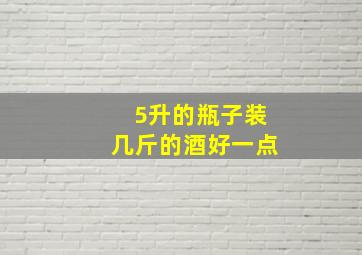 5升的瓶子装
几斤的酒好一点